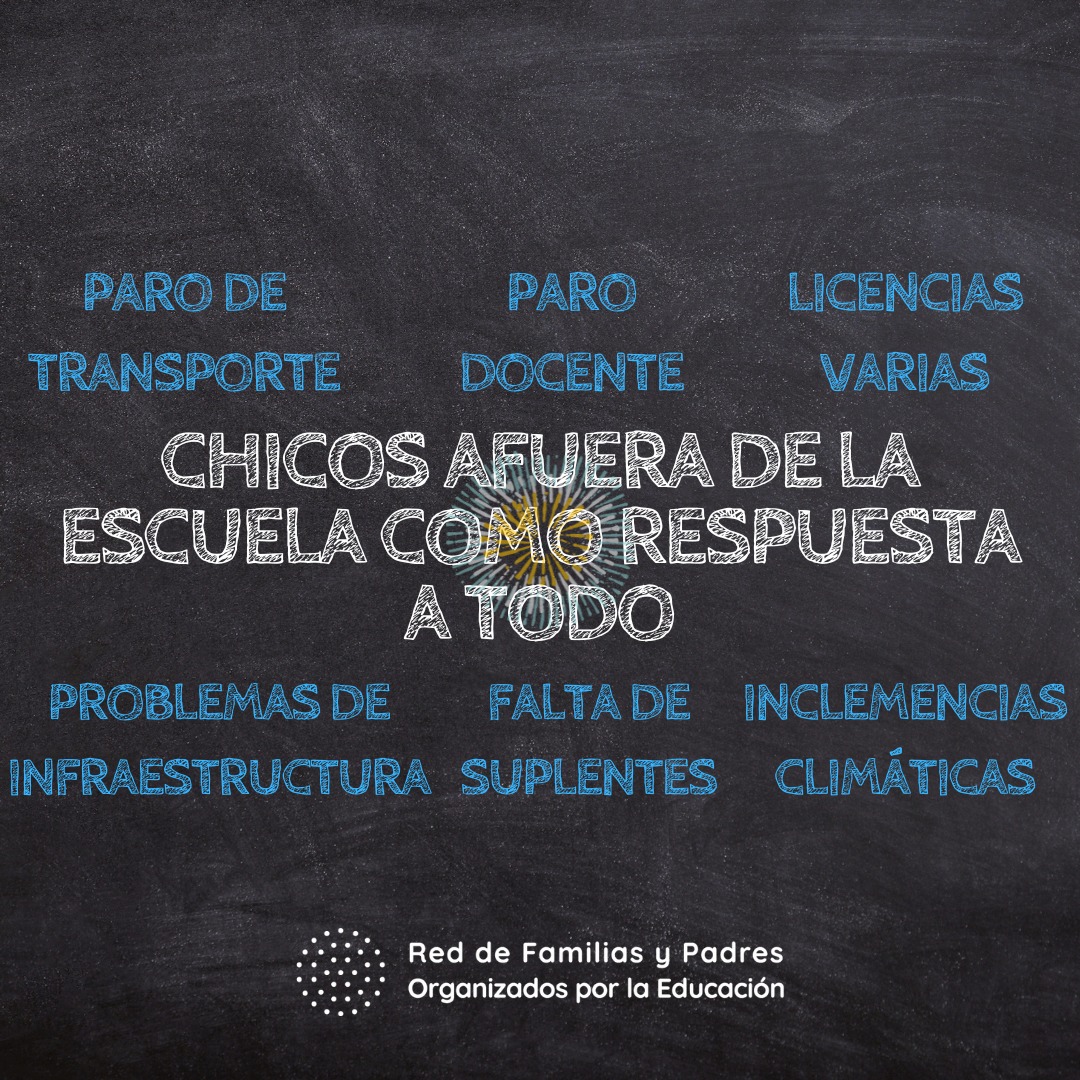 PARO DE TRANSPORTE

PARO DOCENTE

LICENCIAS VARIAS

CHICOS AFUERA DE LA ESCUELA COMO RESPUESTA A TODO

PROBLEMAS DE INFRAESTRUCTURA

FALTA DE SUPLENTES

INCLEMENCIAS CLIMÁTICAS

Red de Familias y Padres
Organizados por la Educación